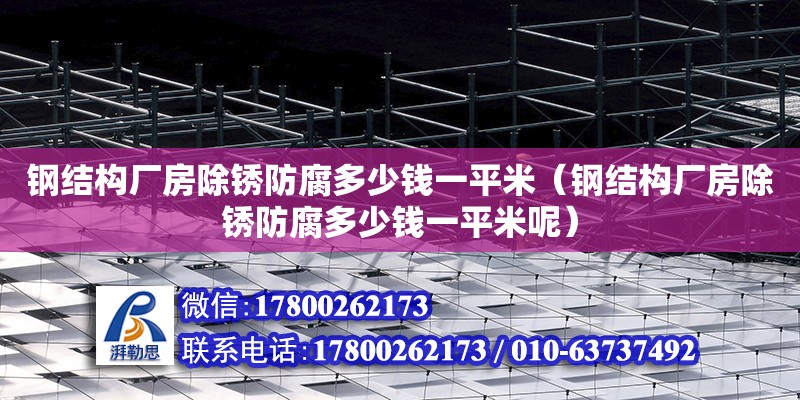 钢结构厂房除锈防腐多少钱一平米（钢结构厂房除锈防腐多少钱一平米呢）

湃勒思

微信:17800262173

联系电话:17800262173 / 010-63737492